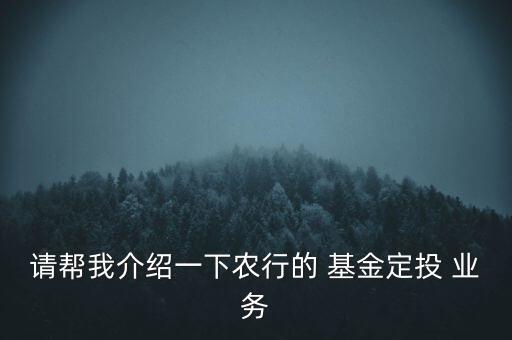 请帮我介绍一下农行的 基金定投 业务